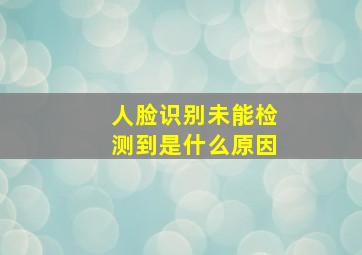 人脸识别未能检测到是什么原因